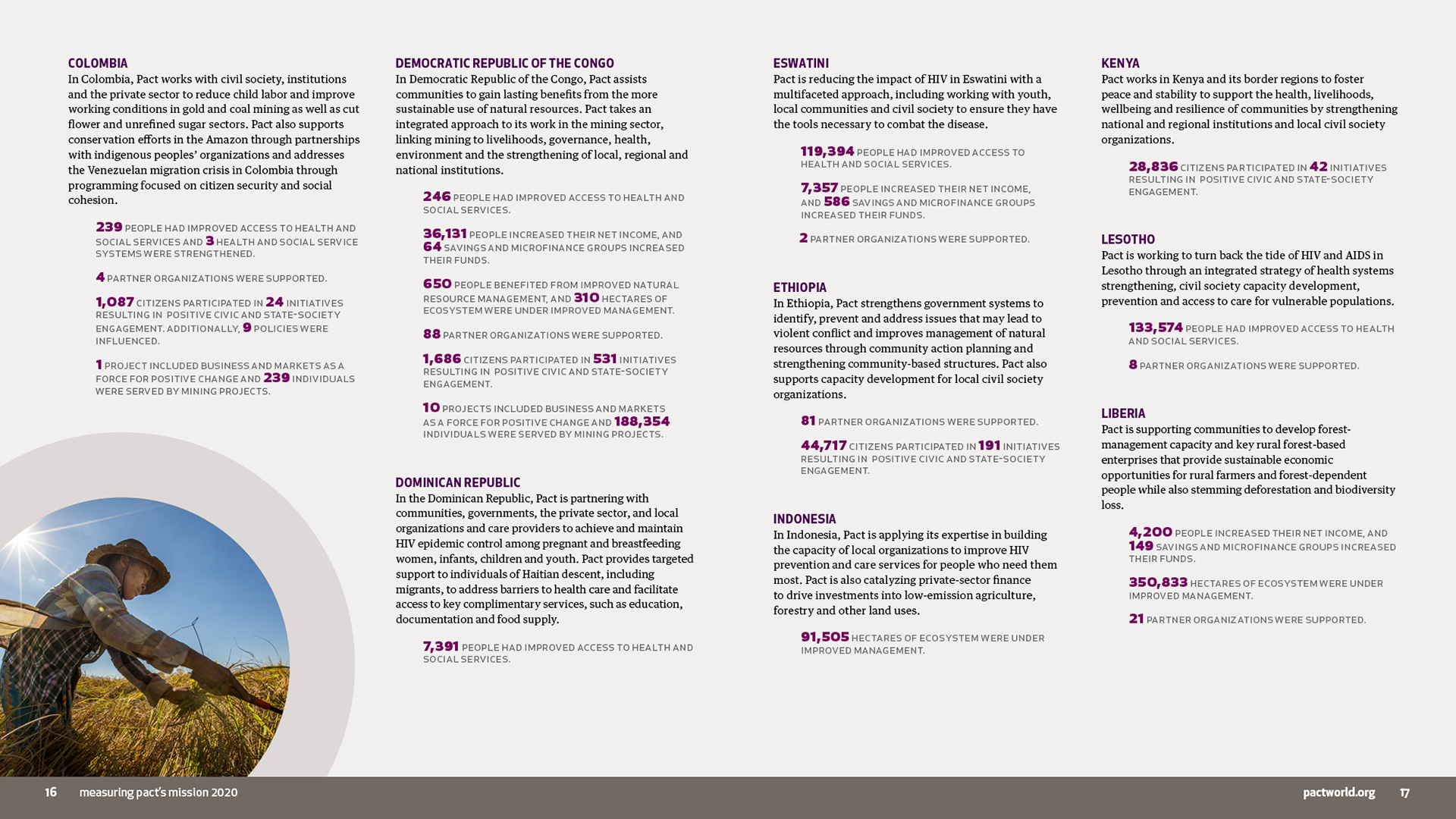 COLOMBIA
In Colombia, Pact works with civil society, institutions and the private sector to reduce child labor and improve working conditions in gold and coal mining as well as cut flower and unrefined sugar sectors. Pact also supports conservation efforts in the Amazon through partnerships with indigenous peoples' organizations and addresses the Venezuelan migration crisis in Colombia through programming focused on citizen security and social cohesion.

239 PEOPLE HAD IMPROVED ACCESS TO HEALTH AND SOCIAL SERVICES AND 3 HEALTH AND SOCIAL SERVICE SYSTEMS WERE STRENGTHENED.

4 PARTNER ORGANIZATIONS WERE SUPPORTED.

1,087 CITIZENS PARTICIPATED IN 24 INITIATIVES RESULTING IN POSITIVE CIVIC AND STATE-SOCIETY ENGAGEMENT. ADDITIONALLY, 9 POLICIES WERE INFLUENCED.

1 PROJECT INCLUDED BUSINESS AND MARKETS AS A FORCE FOR POSITIVE CHANGE AND 239 INDIVIDUALS WERE SERVED BY MINING PROJECTS.

DEMOCRATIC REPUBLIC OF THE CONGO
In Democratic Republic of the Congo, Pact assists communities to gain lasting benefits from the more sustainable use of natural resources. Pact takes an integrated approach to its work in the mining sector, linking mining to livelihoods, governance, health, environment and the strengthening of local, regional and national institutions.

246 PEOPLE HAD IMPROVED ACCESS TO HEALTH AND SOCIAL SERVICES.

36,131 PEOPLE INCREASED THEIR NET INCOME, AND 64 SAVINGS AND MICROFINANCE GROUPS INCREASED THEIR FUNDS.

650 PEOPLE BENEFITED FROM IMPROVED NATURAL RESOURCE MANAGEMENT, AND 310 HECTARES OF ECOSYSTEM WERE UNDER IMPROVED MANAGEMENT.

88 PARTNER ORGANIZATIONS WERE SUPPORTED.

1,686 CITIZENS PARTICIPATED IN 531 INITIATIVES RESULTING IN POSITIVE CIVIC AND STATE-SOCIETY ENGAGEMENT.

10 PROJECTS INCLUDED BUSINESS AND MARKETS AS A FORCE FOR POSITIVE CHANGE AND 188,354 INDIVIDUALS WERE SERVED BY MINING PROJECTS.

DOMINICAN REPUBLIC
In the Dominican Republic, Pact is partnering with communities, governments, the private sector, and local organizations and care providers to achieve and maintain HIV epidemic control among pregnant and breastfeeding women, infants, children and youth. Pact provides targeted support to individuals of Haitian descent, including migrants, to address barriers to health care and facilitate access to key complimentary services, such as education, documentation and food supply.

7,391 PEOPLE HAD IMPROVED ACCESS TO HEALTH AND SOCIAL SERVICES.

ESWATINI
Pact is reducing the impact of HIV in Eswatini with a multifaceted approach, including working with youth, local communities and civil society to ensure they have the tools necessary to combat the disease.

119,394 PEOPLE HAD IMPROVED ACCESS TO HEALTH AND SOCIAL SERVICES.

7,357 PEOPLE INCREASED THEIR NET INCOME, AND 586 SAVINGS AND MICROFINANCE GROUPS INCREASED THEIR FUNDS.

2 PARTNER ORGANIZATIONS WERE SUPPORTED.

ETHIOPIA
In Ethiopia, Pact strengthens government systems to identify, prevent and address issues that may lead to violent conflict and improves management of natural resources through community action planning and strengthening community-based structures. Pact also supports capacity development for local civil society organizations.

81 PARTNER ORGANIZATIONS WERE SUPPORTED.

44,717 CITIZENS PARTICIPATED IN 191 INITIATIVES RESULTING IN POSITIVE CIVIC AND STATE-SOCIETY ENGAGEMENT.

INDONESIA
In Indonesia, Pact is applying its expertise in building the capacity of local organizations to improve HIV prevention and care services for people who need them most. Pact is also catalyzing private-sector finance to drive investments into low-emission agriculture, forestry and other land uses.

91,505 HECTARES OF ECOSYSTEM WERE UNDER IMPROVED MANAGEMENT.

KENYA
Pact works in Kenya and its border regions to foster peace and stability to support the health, livelihoods, wellbeing and resilience of communities by strengthening national and regional institutions and local civil society organizations.

28,836 CITIZENS PARTICIPATED IN 42 INITIATIVES RESULTING IN POSITIVE CIVIC AND STATE-SOCIETY ENGAGEMENT.

LESOTHO
Pact is working to turn back the tide of HIV and AIDS in Lesotho through an integrated strategy of health systems strengthening, civil society capacity development, prevention and access to care for vulnerable populations.

133,574 PEOPLE HAD IMPROVED ACCESS TO HEALTH AND SOCIAL SERVICES.

8 PARTNER ORGANIZATIONS WERE SUPPORTED.

LIBERIA
Pact is supporting communities to develop forest-management capacity and key rural forest-based enterprises that provide sustainable economic opportunities for rural farmers and forest-dependent people while also stemming deforestation and biodiversity loss.

4,200 PEOPLE INCREASED THEIR NET INCOME, AND 149 SAVINGS AND MICROFINANCE GROUPS INCREASED THEIR FUNDS.

350,833 HECTARES OF ECOSYSTEM WERE UNDER IMPROVED MANAGEMENT.

21 PARTNER ORGANIZATIONS WERE SUPPORTED.

16 measuring pact's mission 2020

pactworld.org 17